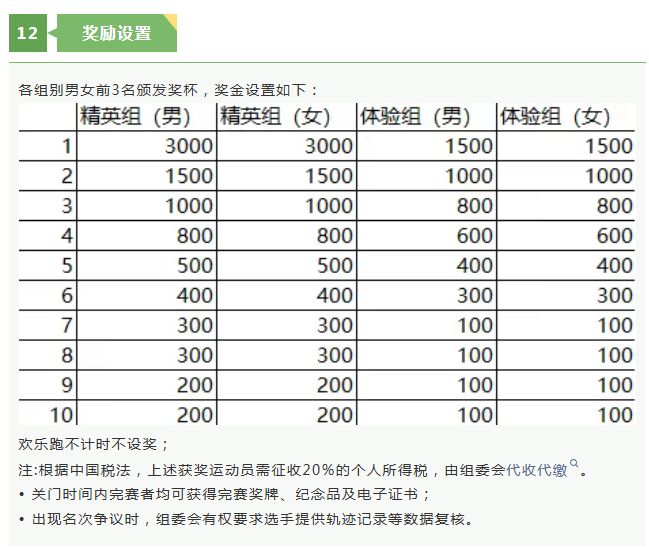 12 奖励设置

各组别男女前3名颁发奖杯，奖金设置如下：

| | 精英组（男） | 精英组（女） | 体验组（男） | 体验组（女） |
|---|---|---|---|---|
| 1 | 3000 | 3000 | 1500 | 1500 |
| 2 | 1500 | 1500 | 1000 | 1000 |
| 3 | 1000 | 1000 | 800 | 800 |
| 4 | 800 | 800 | 600 | 600 |
| 5 | 500 | 500 | 400 | 400 |
| 6 | 400 | 400 | 300 | 300 |
| 7 | 300 | 300 | 100 | 100 |
| 8 | 300 | 300 | 100 | 100 |
| 9 | 200 | 200 | 100 | 100 |
| 10 | 200 | 200 | 100 | 100 |

欢乐跑不计时不设奖；

注:根据中国税法，上述获奖运动员需征收20%的个人所得税，由组委会代收代缴。

• 关门时间内完赛者均可获得完赛奖牌、纪念品及电子证书；

• 出现名次争议时，组委会有权要求选手提供轨迹记录等数据复核。